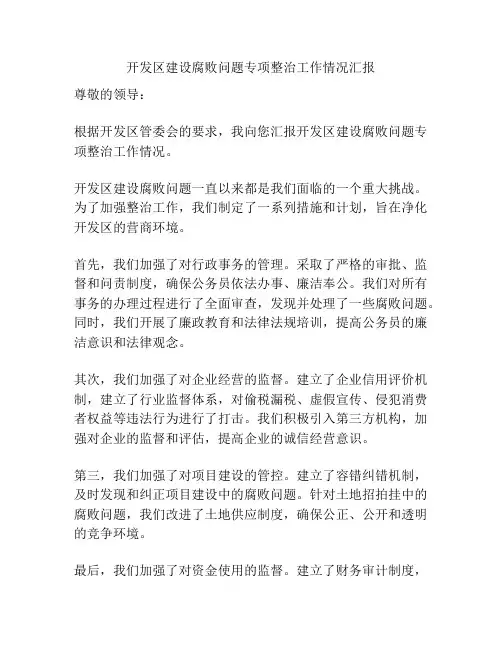 开发区建设腐败问题专项整治工作情况汇报

尊敬的领导：

根据开发区管委会的要求，我向您汇报开发区建设腐败问题专项整治工作情况。

开发区建设腐败问题一直以来都是我们面临的一个重大挑战。为了加强整治工作，我们制定了一系列措施和计划，旨在净化开发区的营商环境。

首先，我们加强了对行政事务的管理。采取了严格的审批、监督和问责制度，确保公务员依法办事、廉洁奉公。我们对所有事务的办理过程进行了全面审查，发现并处理了一些腐败问题。同时，我们开展了廉政教育和法律法规培训，提高公务员的廉洁意识和法律观念。

其次，我们加强了对企业经营的监督。建立了企业信用评价机制，建立了行业监督体系，对偷税漏税、虚假宣传、侵犯消费者权益等违法行为进行了打击。我们积极引入第三方机构，加强对企业的监督和评估，提高企业的诚信经营意识。

第三，我们加强了对项目建设的管控。建立了容错纠错机制，及时发现和纠正项目建设中的腐败问题。针对土地招拍挂中的腐败问题，我们改进了土地供应制度，确保公正、公开和透明的竞争环境。

最后，我们加强了对资金使用的监督。建立了财务审计制度，